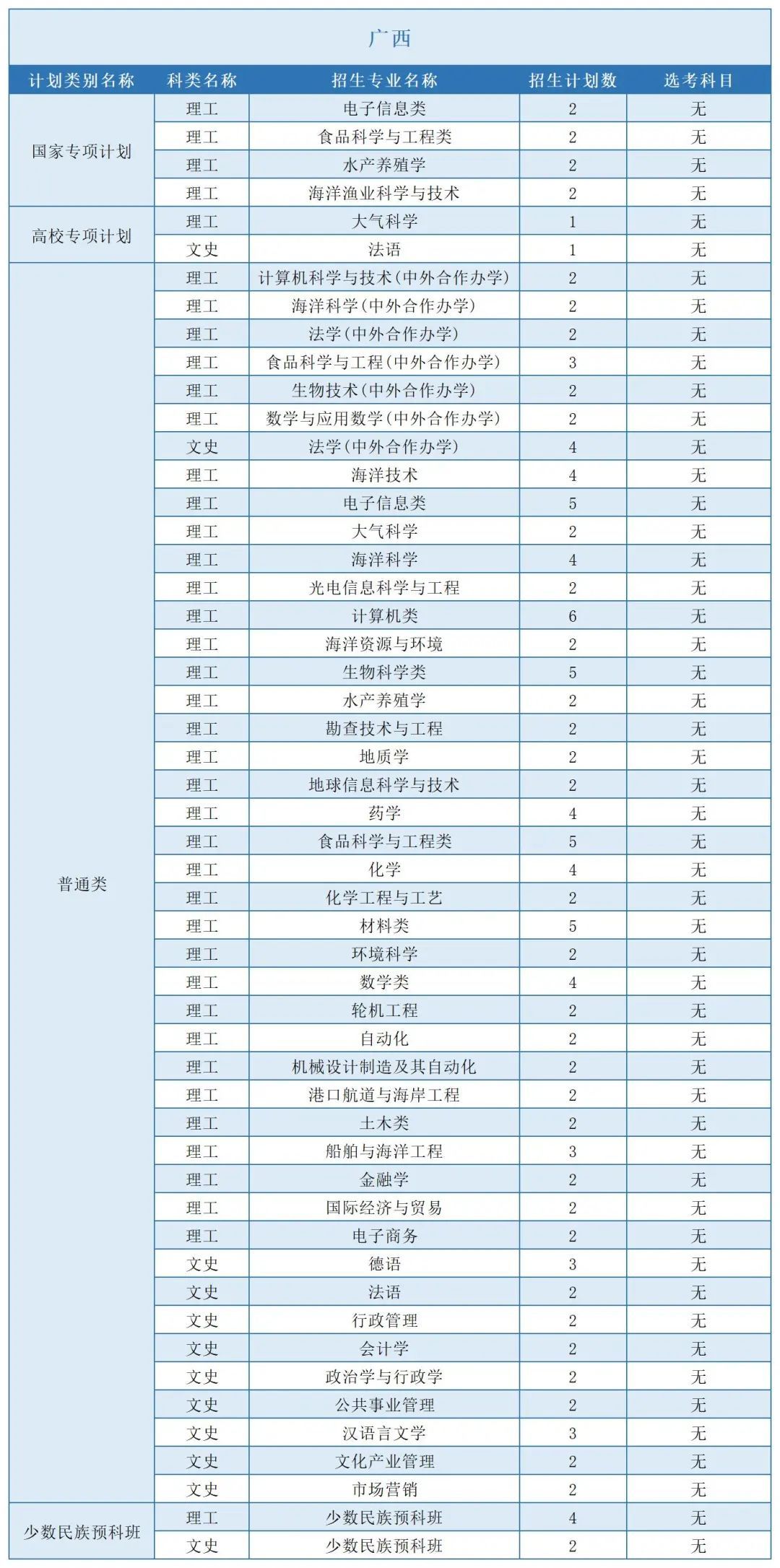 广西

| 计划类别名称 | 科类名称 | 招生专业名称 | 招生计划数 | 选考科目 |
|---|---|---|---|---|
| 国家专项计划 | 理工 | 电子信息类 | 2 | 无 |
| | 理工 | 食品科学与工程类 | 2 | 无 |
| | 理工 | 水产养殖学 | 2 | 无 |
| | 理工 | 海洋渔业科学与技术 | 2 | 无 |
| 高校专项计划 | 理工 | 大气科学 | 1 | 无 |
| | 文史 | 法语 | 1 | 无 |
| 普通类 | 理工 | 计算机科学与技术(中外合作办学) | 2 | 无 |
| | 理工 | 海洋科学(中外合作办学) | 2 | 无 |
| | 理工 | 法学(中外合作办学) | 2 | 无 |
| | 理工 | 食品科学与工程(中外合作办学) | 3 | 无 |
| | 理工 | 生物技术(中外合作办学) | 2 | 无 |
| | 理工 | 数学与应用数学(中外合作办学) | 2 | 无 |
| | 文史 | 法学(中外合作办学) | 4 | 无 |
| | 理工 | 海洋技术 | 4 | 无 |
| | 理工 | 电子信息类 | 5 | 无 |
| | 理工 | 大气科学 | 2 | 无 |
| | 理工 | 海洋科学 | 4 | 无 |
| | 理工 | 光电信息科学与工程 | 2 | 无 |
| | 理工 | 计算机类 | 6 | 无 |
| | 理工 | 海洋资源与环境 | 2 | 无 |
| | 理工 | 生物科学类 | 5 | 无 |
| | 理工 | 水产养殖学 | 2 | 无 |
| | 理工 | 勘查技术与工程 | 2 | 无 |
| | 理工 | 地质学 | 2 | 无 |
| | 理工 | 地球信息科学与技术 | 2 | 无 |
| | 理工 | 药学 | 4 | 无 |
| | 理工 | 食品科学与工程类 | 5 | 无 |
| | 理工 | 化学 | 4 | 无 |
| | 理工 | 化学工程与工艺 | 2 | 无 |
| | 理工 | 材料类 | 5 | 无 |
| | 理工 | 环境科学 | 2 | 无 |
| | 理工 | 数学类 | 4 | 无 |
| | 理工 | 轮机工程 | 2 | 无 |
| | 理工 | 自动化 | 2 | 无 |
| | 理工 | 机械设计制造及其自动化 | 2 | 无 |
| | 理工 | 港口航道与海岸工程 | 2 | 无 |
| | 理工 | 土木类 | 2 | 无 |
| | 理工 | 船舶与海洋工程 | 3 | 无 |
| | 理工 | 金融学 | 2 | 无 |
| | 理工 | 国际经济与贸易 | 2 | 无 |
| | 理工 | 电子商务 | 2 | 无 |
| | 文史 | 德语 | 3 | 无 |
| | 文史 | 法语 | 2 | 无 |
| | 文史 | 行政管理 | 2 | 无 |
| | 文史 | 会计学 | 2 | 无 |
| | 文史 | 政治学与行政学 | 2 | 无 |
| | 文史 | 公共事业管理 | 2 | 无 |
| | 文史 | 汉语言文学 | 3 | 无 |
| | 文史 | 文化产业管理 | 2 | 无 |
| | 文史 | 市场营销 | 2 | 无 |
| 少数民族预科班 | 理工 | 少数民族预科班 | 4 | 无 |
| | 文史 | 少数民族预科班 | 2 | 无 |